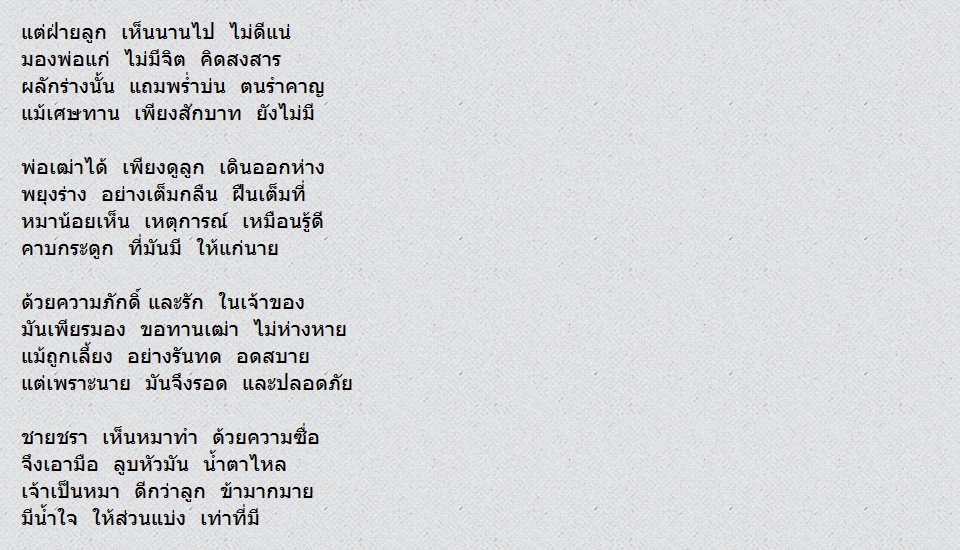 แต่ฝ่ายลูก เห็นนานไป ไม่ดีแน่
มองพ่อแก่ ไม่มีจิต คิดสงสาร
ผลักร่างนั้น แถมพร่ำบ่น ตนรำคาญ
แม้เศษทาน เพียงสักบาท ยังไม่มี

พ่อเฒ่าได้ เพียงดูลูก เดินออกห่าง
พยุงร่าง อย่างเต็มกลืน ฝืนเต็มที่
หมาน้อยเห็น เหตุการณ์ เหมือนรู้ดี
คาบกระดูก ที่มันมี ให้แก่นาย

ด้วยความภักดิ์ และรัก ในเจ้าของ
มันเพียรมอง ขอทานเฒ่า ไม่ห่างหาย
แม้ถูกเลี้ยง อย่างรันทด อดสบาย
แต่เพราะนาย มันจึงรอด และปลอดภัย

ชายชรา เห็นหมาทำ ด้วยความซื่อ
จึงเอามือ ลูบหัวมัน น้ำตาไหล
เจ้าเป็นหมา ดีกว่าลูก ข้ามากมาย
มีน้ำใจ ให้ส่วนแบ่ง เท่าที่มี